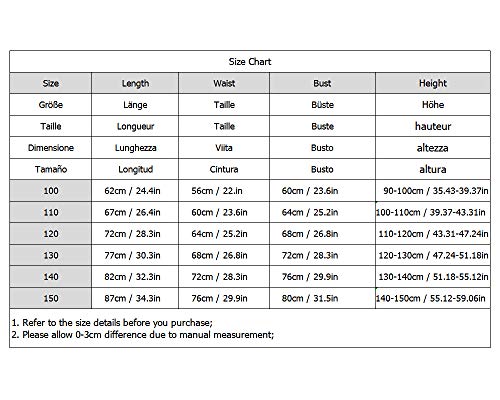 Size Chart

| Size | Length | Waist | Bust | Height |
|---|---|---|---|---|
| Größe | Länge | Taille | Büste | Höhe |
| Taille | Longueur | Taille | Buste | hauteur |
| Dimensione | Lunghezza | Viita | Busto | altezza |
| Tamaño | Longitud | Cintura | Busto | altura |
| 100 | 62cm / 24.4in | 56cm / 22.in | 60cm / 23.6in | 90-100cm / 35.43-39.37in |
| 110 | 67cm / 26.4in | 60cm / 23.6in | 64cm / 25.2in | 100-110cm / 39.37-43.31in |
| 120 | 72cm / 28.3in | 64cm / 25.2in | 68cm / 26.8in | 110-120cm / 43.31-47.24in |
| 130 | 77cm / 30.3in | 68cm / 26.8in | 72cm / 28.3in | 120-130cm / 47.24-51.18in |
| 140 | 82cm / 32.3in | 72cm / 28.3in | 76cm / 29.9in | 130-140cm / 51.18-55.12in |
| 150 | 87cm / 34.3in | 76cm / 29.9in | 80cm / 31.5in | 140-150cm / 55.12-59.06in |

1. Refer to the size details before you purchase;
2. Please allow 0-3cm difference due to manual measurement;